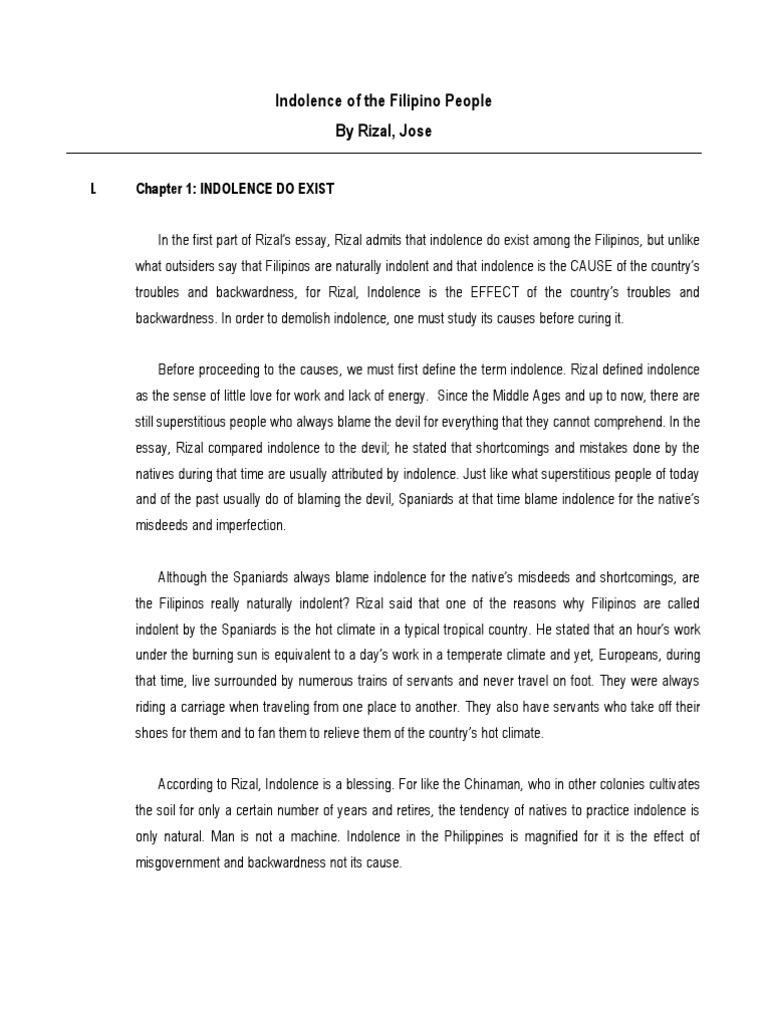 Indolence of the Filipino People
By Rizal, Jose

I. Chapter 1: INDOLENCE DO EXIST

In the first part of Rizal's essay, Rizal admits that indolence do exist among the Filipinos, but unlike what outsiders say that Filipinos are naturally indolent and that indolence is the CAUSE of the country's troubles and backwardness, for Rizal, Indolence is the EFFECT of the country's troubles and backwardness. In order to demolish indolence, one must study its causes before curing it.

Before proceeding to the causes, we must first define the term indolence. Rizal defined indolence as the sense of little love for work and lack of energy. Since the Middle Ages and up to now, there are still superstitious people who always blame the devil for everything that they cannot comprehend. In the essay, Rizal compared indolence to the devil; he stated that shortcomings and mistakes done by the natives during that time are usually attributed by indolence. Just like what superstitious people of today and of the past usually do of blaming the devil, Spaniards at that time blame indolence for the native's misdeeds and imperfection.

Although the Spaniards always blame indolence for the native's misdeeds and shortcomings, are the Filipinos really naturally indolent? Rizal said that one of the reasons why Filipinos are called indolent by the Spaniards is the hot climate in a typical tropical country. He stated that an hour's work under the burning sun is equivalent to a day's work in a temperate climate and yet, Europeans, during that time, live surrounded by numerous trains of servants and never travel on foot. They were always riding a carriage when traveling from one place to another. They also have servants who take off their shoes for them and to fan them to relieve them of the country's hot climate.

According to Rizal, Indolence is a blessing. For like the Chinaman, who in other colonies cultivates the soil for only a certain number of years and retires, the tendency of natives to practice indolence is only natural. Man is not a machine. Indolence in the Philippines is magnified for it is the effect of misgovernment and backwardness not its cause.